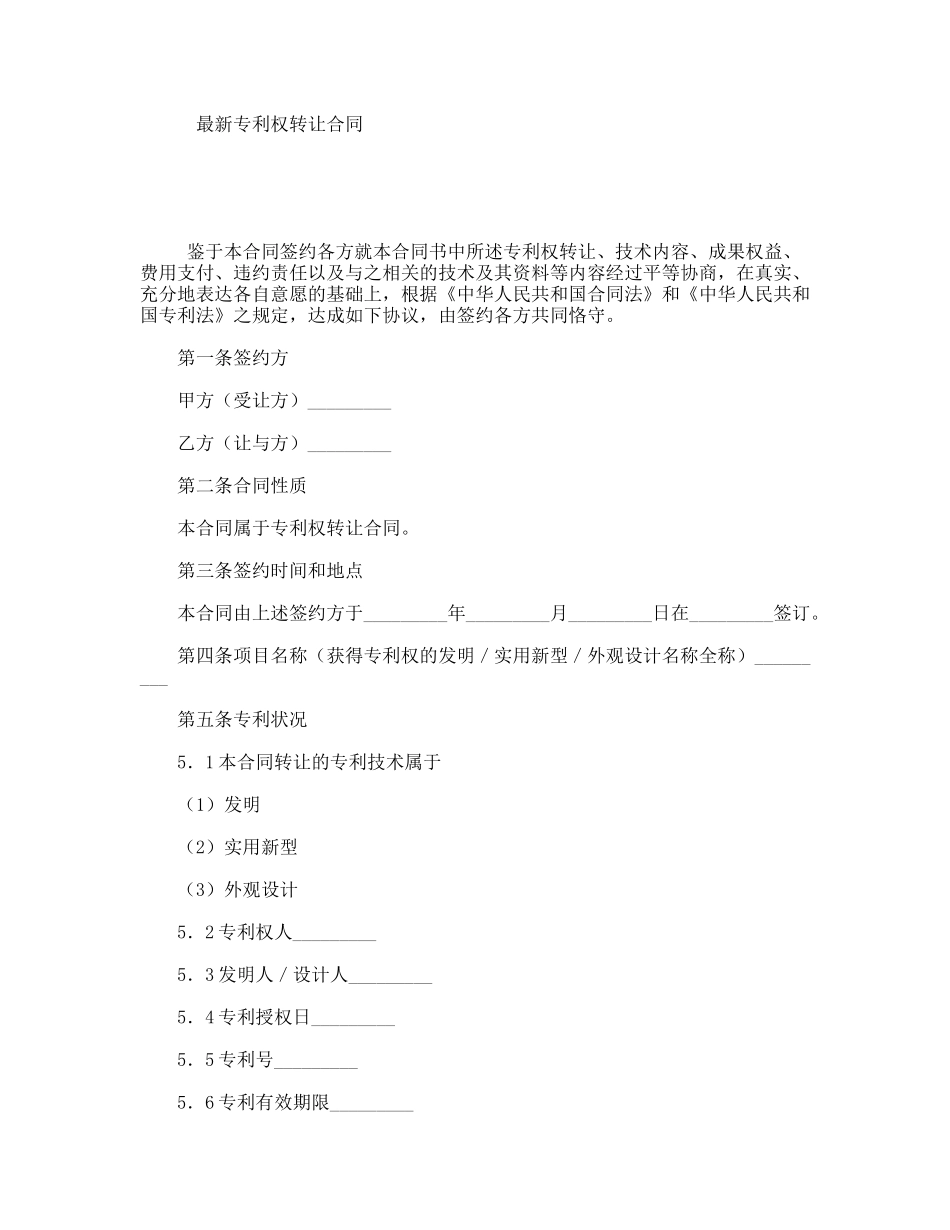 最新专利权转让合同

鉴于本合同签约各方就本合同书中所述专利权转让、技术内容、成果权益、费用支付、违约责任以及与之相关的技术及其资料等内容经过平等协商，在真实、充分地表达各自意愿的基础上，根据《中华人民共和国合同法》和《中华人民共和国专利法》之规定，达成如下协议，由签约各方共同恪守。

第一条签约方

甲方（受让方）_________

乙方（让与方）_________

第二条合同性质

本合同属于专利权转让合同。

第三条签约时间和地点

本合同由上述签约方于_________年_________月_________日在_________签订。

第四条项目名称（获得专利权的发明／实用新型／外观设计名称全称）_________

第五条专利状况

5．1本合同转让的专利技术属于

（1）发明

（2）实用新型

（3）外观设计

5．2专利权人_________

5．3发明人／设计人_________

5．4专利授权日_________

5．5专利号_________

5．6专利有效期限_________